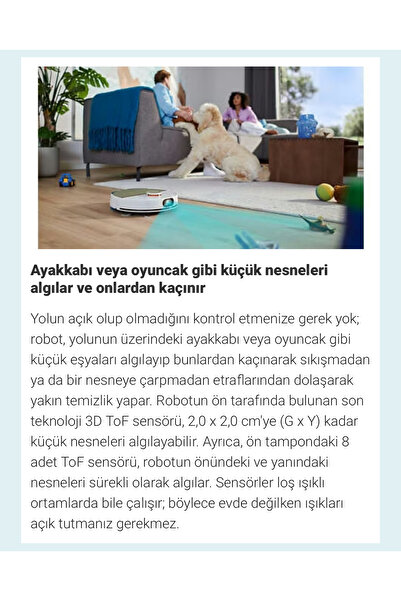 Ayakkabı veya oyuncak gibi küçük nesneleri algılar ve onlardan kaçınır

Yolun açık olup olmadığını kontrol etmenize gerek yok; robot, yolunun üzerindeki ayakkabı veya oyuncak gibi küçük eşyaları algılayıp bunlardan kaçınarak sıkışmadan ya da bir nesneye çarpmadan etraflarından dolaşarak yakın temizlik yapar. Robotun ön tarafında bulunan son teknoloji 3D ToF sensörü, 2,0 x 2,0 cm'ye (G x Y) kadar küçük nesneleri algılayabilir. Ayrıca, ön tampondaki 8 adet ToF sensörü, robotun önündeki ve yanındaki nesneleri sürekli olarak algılar. Sensörler loş ışıklı ortamlarda bile çalışır; böylece evde değilken ışıkları açık tutmanız gerekmez.